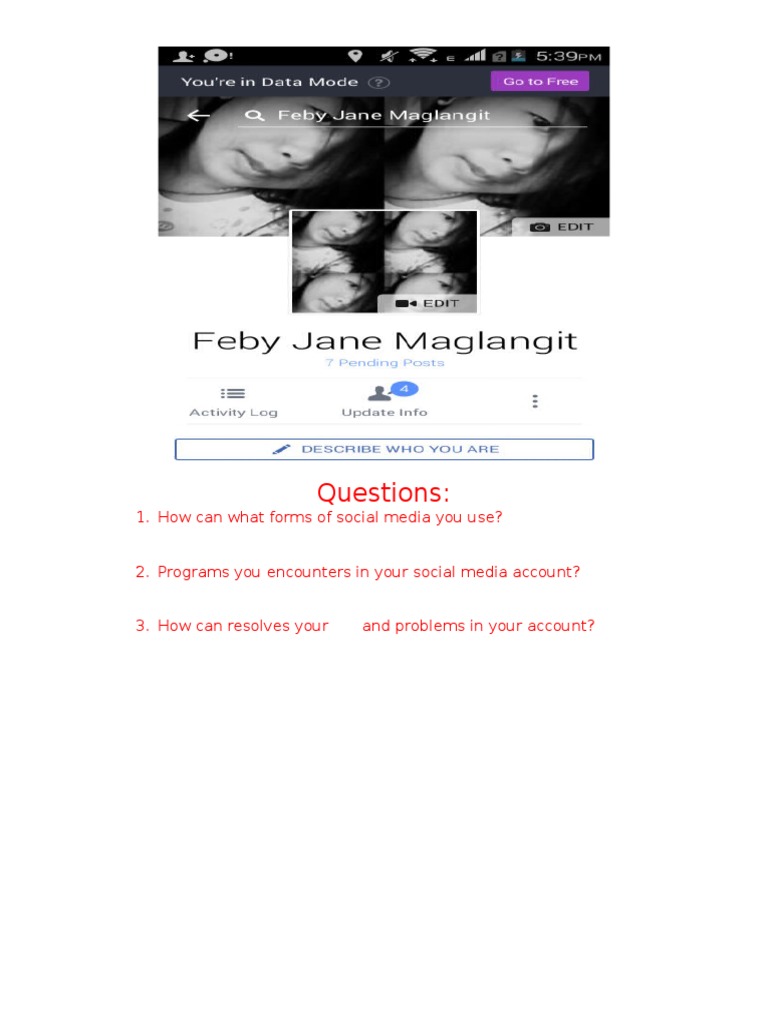 5:39PM

You're in Data Mode ?

Go to Free

Feby Jane Maglangit

EDIT

EDIT

Feby Jane Maglangit

7 Pending Posts

Activity Log

4

Update Info

DESCRIBE WHO YOU ARE

Questions:

1. How can what forms of social media you use?

2. Programs you encounters in your social media account?

3. How can resolves your and problems in your account?